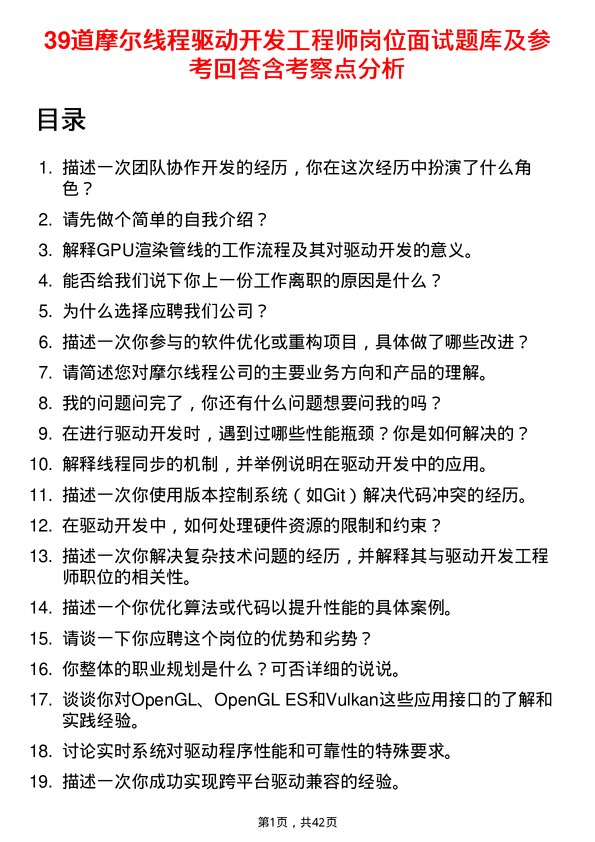 39道摩尔线程驱动开发工程师岗位面试题库及参考回答含考察点分析

目录

1. 描述一次团队协作开发的经历，你在这次经历中扮演了什么角色？
2. 请先做个简单的自我介绍？
3. 解释GPU渲染管线的工作流程及其对驱动开发的意义。
4. 能否给我们说下你上一份工作离职的原因是什么？
5. 为什么选择应聘我们公司？
6. 描述一次你参与的软件优化或重构项目，具体做了哪些改进？
7. 请简述您对摩尔线程公司的主要业务方向和产品的理解。
8. 我的问题问完了，你还有什么问题想要问我的吗？
9. 在进行驱动开发时，遇到过哪些性能瓶颈？你是如何解决的？
10. 解释线程同步的机制，并举例说明在驱动开发中的应用。
11. 描述一次你使用版本控制系统（如Git）解决代码冲突的经历。
12. 在驱动开发中，如何处理硬件资源的限制和约束？
13. 描述一次你解决复杂技术问题的经历，并解释其与驱动开发工程师职位的相关性。
14. 描述一个你优化算法或代码以提升性能的具体案例。
15. 请谈一下你应聘这个岗位的优势和劣势？
16. 你整体的职业规划是什么？可否详细的说说。
17. 谈谈你对OpenGL、OpenGL ES和Vulkan这些应用接口的了解和实践经验。
18. 讨论实时系统对驱动程序性能和可靠性的特殊要求。
19. 描述一次你成功实现跨平台驱动兼容的经验。

第1页，共42页